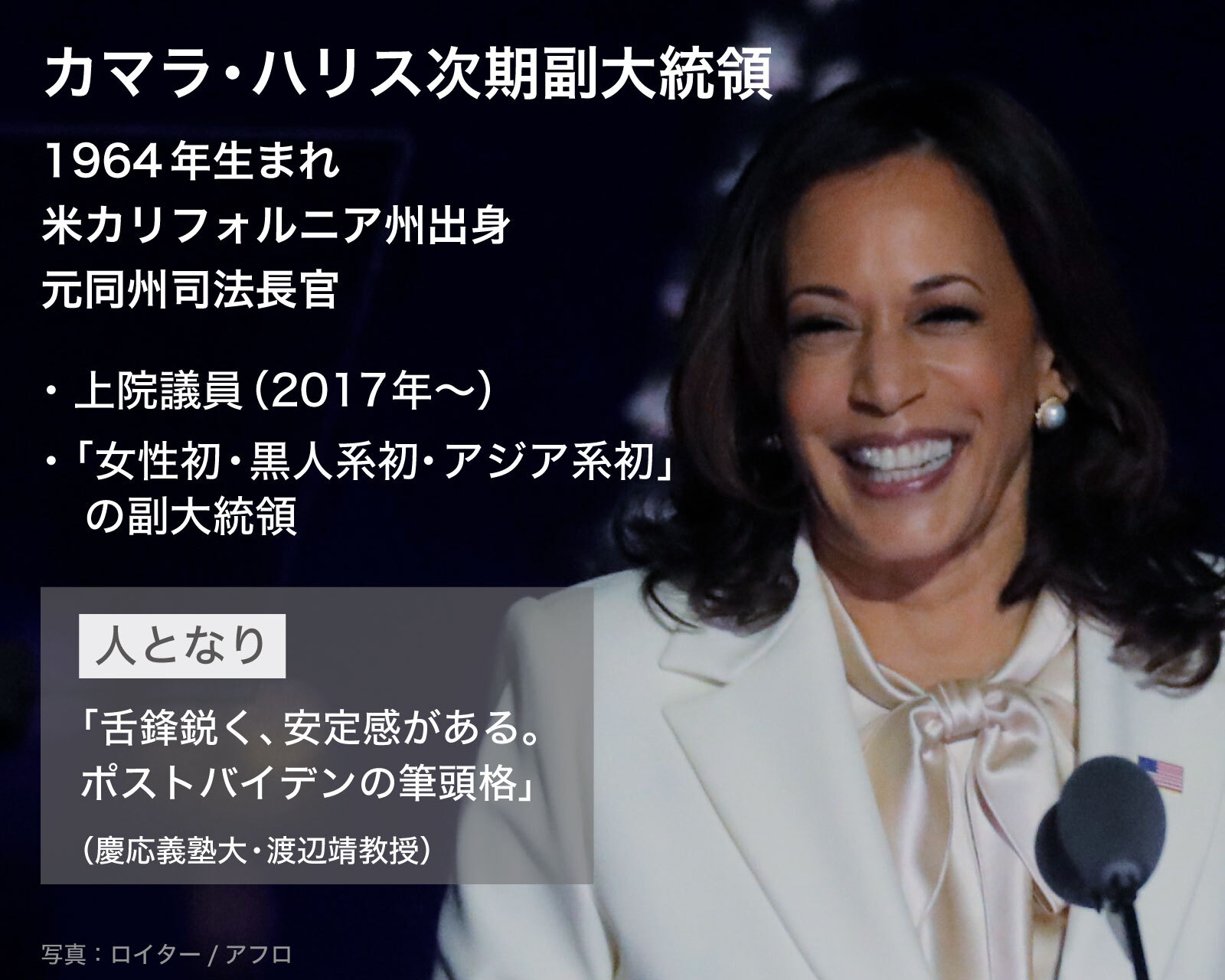 カマラ・ハリス次期副大統領

1964年生まれ
米カリフォルニア州出身
元同州司法長官

・上院議員(2017年〜)
・「女性初・黒人系初・アジア系初」の副大統領

人となり

「舌鋒鋭く、安定感がある。ポストバイデンの筆頭格」

(慶応義塾大・渡辺靖教授)

写真:ロイター / アフロ